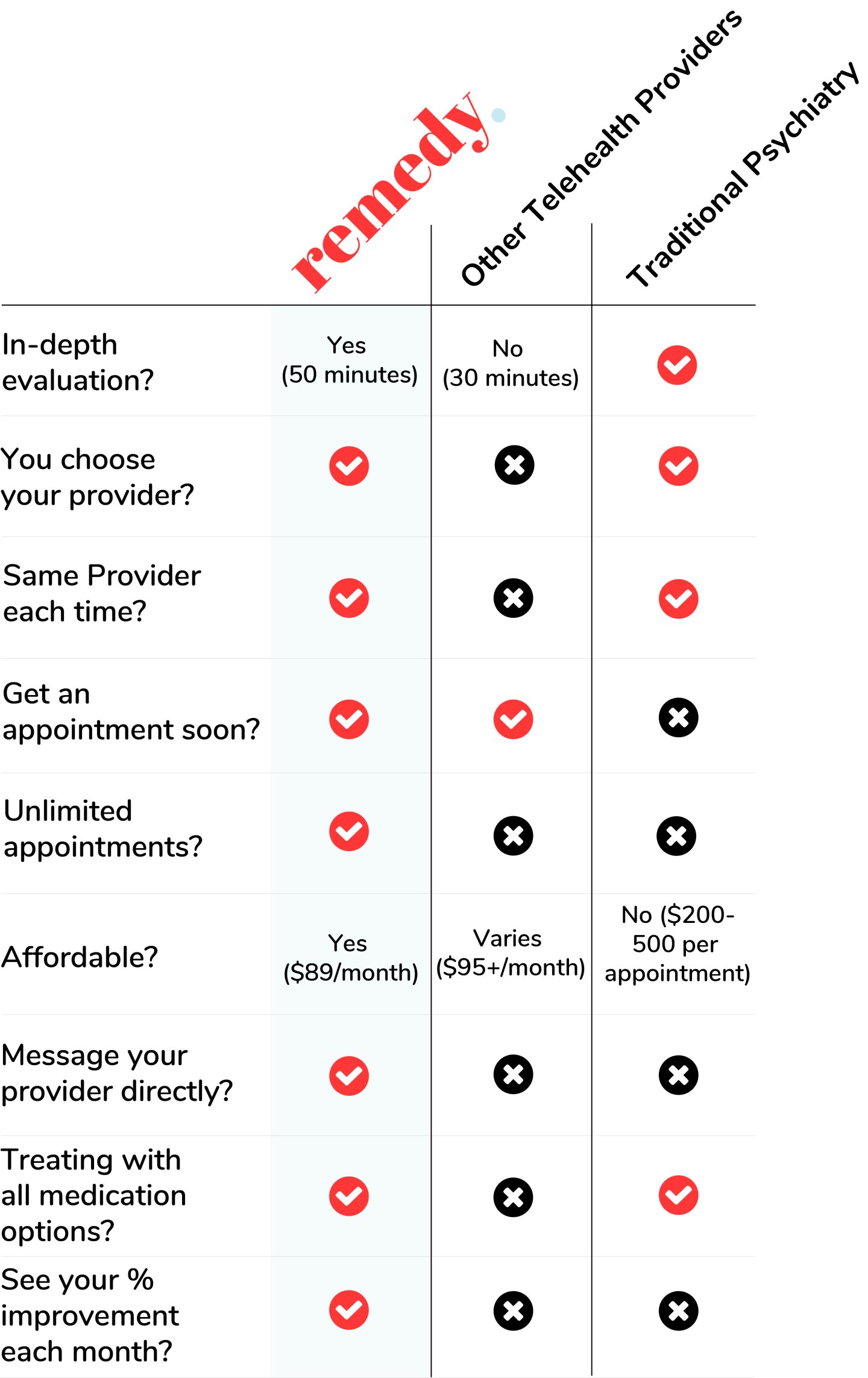 | | remedy. | Other Telehealth Providers | Traditional Psychiatry |
|---|---|---|---|
| In-depth evaluation? | Yes (50 minutes) | No (30 minutes) | ✓ |
| You choose your provider? | ✓ | ✗ | ✓ |
| Same Provider each time? | ✓ | ✗ | ✓ |
| Get an appointment soon? | ✓ | ✓ | ✗ |
| Unlimited appointments? | ✓ | ✗ | ✗ |
| Affordable? | Yes (\$89/month) | Varies (\$95+/month) | No (\$200-500 per appointment) |
| Message your provider directly? | ✓ | ✗ | ✗ |
| Treating with all medication options? | ✓ | ✗ | ✓ |
| See your % improvement each month? | ✓ | ✗ | ✗ |